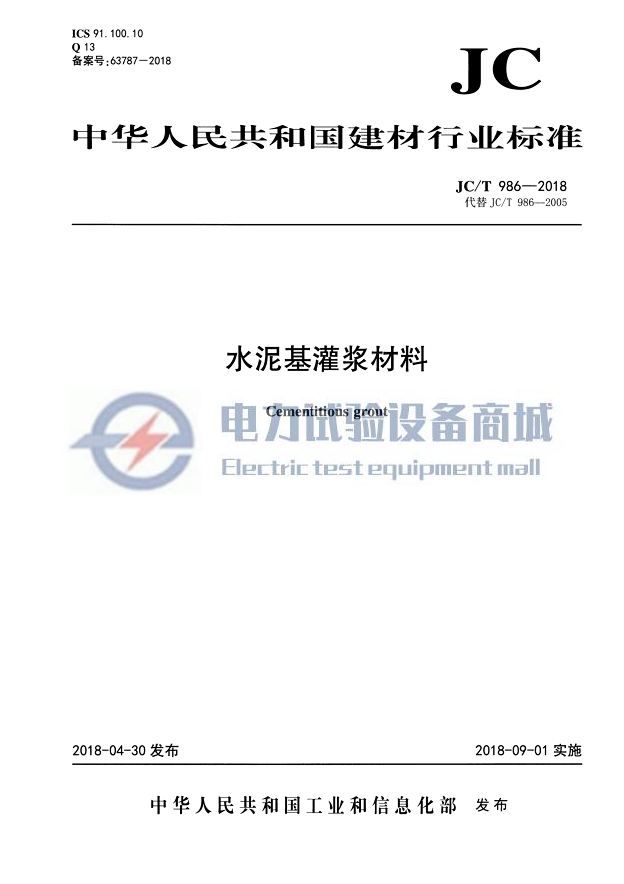 ICS 91.100.10
Q 13
备案号:63787—2018

JC

中华人民共和国建材行业标准

JC/T 986—2018
代替 JC/T 986—2005

水泥基灌浆材料

Cementitious grout

电力试验设备商城
Electric test equipment mall

2018-04-30 发布

2018-09-01 实施

中华人民共和国工业和信息化部 发布